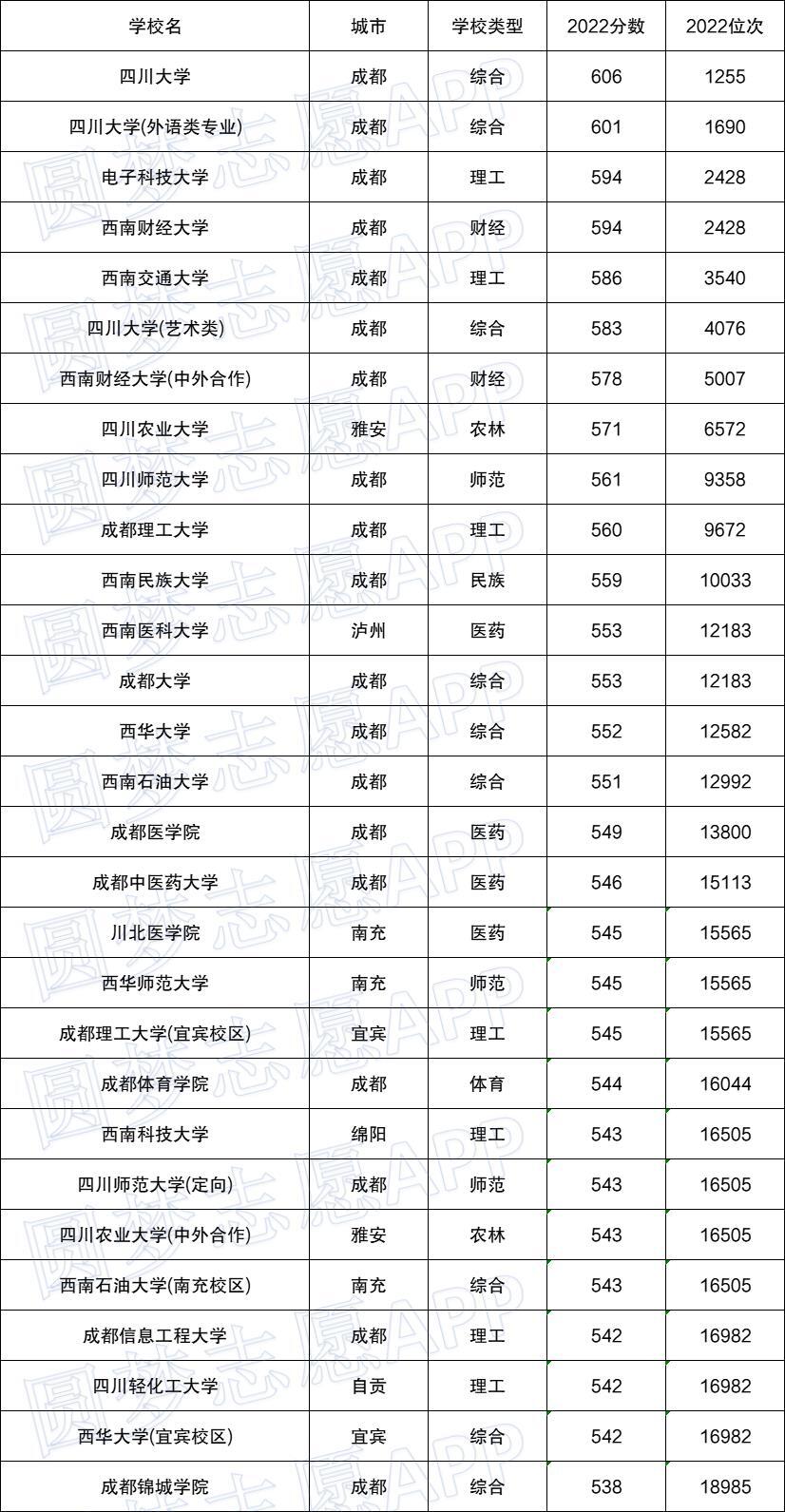 | 学校名 | 城市 | 学校类型 | 2022分数 | 2022位次 |
|---|---|---|---|---|
| 四川大学 | 成都 | 综合 | 606 | 1255 |
| 四川大学(外语类专业) | 成都 | 综合 | 601 | 1690 |
| 电子科技大学 | 成都 | 理工 | 594 | 2428 |
| 西南财经大学 | 成都 | 财经 | 594 | 2428 |
| 西南交通大学 | 成都 | 理工 | 586 | 3540 |
| 四川大学(艺术类) | 成都 | 综合 | 583 | 4076 |
| 西南财经大学(中外合作) | 成都 | 财经 | 578 | 5007 |
| 四川农业大学 | 雅安 | 农林 | 571 | 6572 |
| 四川师范大学 | 成都 | 师范 | 561 | 9358 |
| 成都理工大学 | 成都 | 理工 | 560 | 9672 |
| 西南民族大学 | 成都 | 民族 | 559 | 10033 |
| 西南医科大学 | 泸州 | 医药 | 553 | 12183 |
| 成都大学 | 成都 | 综合 | 553 | 12183 |
| 西华大学 | 成都 | 综合 | 552 | 12582 |
| 西南石油大学 | 成都 | 综合 | 551 | 12992 |
| 成都医学院 | 成都 | 医药 | 549 | 13800 |
| 成都中医药大学 | 成都 | 医药 | 546 | 15113 |
| 川北医学院 | 南充 | 医药 | 545 | 15565 |
| 西华师范大学 | 南充 | 师范 | 545 | 15565 |
| 成都理工大学(宜宾校区) | 宜宾 | 理工 | 545 | 15565 |
| 成都体育学院 | 成都 | 体育 | 544 | 16044 |
| 西南科技大学 | 绵阳 | 理工 | 543 | 16505 |
| 四川师范大学(定向) | 成都 | 师范 | 543 | 16505 |
| 四川农业大学(中外合作) | 雅安 | 农林 | 543 | 16505 |
| 西南石油大学(南充校区) | 南充 | 综合 | 543 | 16505 |
| 成都信息工程大学 | 成都 | 理工 | 542 | 16982 |
| 四川轻化工大学 | 自贡 | 理工 | 542 | 16982 |
| 西华大学(宜宾校区) | 宜宾 | 综合 | 542 | 16982 |
| 成都锦城学院 | 成都 | 综合 | 538 | 18985 |

圆梦志愿APP